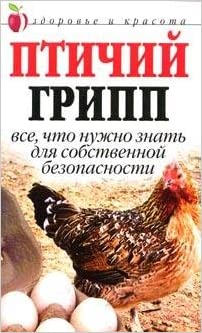 здоровье и красота

ПТИЧИЙ ГРИПП

все, что нужно знать для собственной безопасности